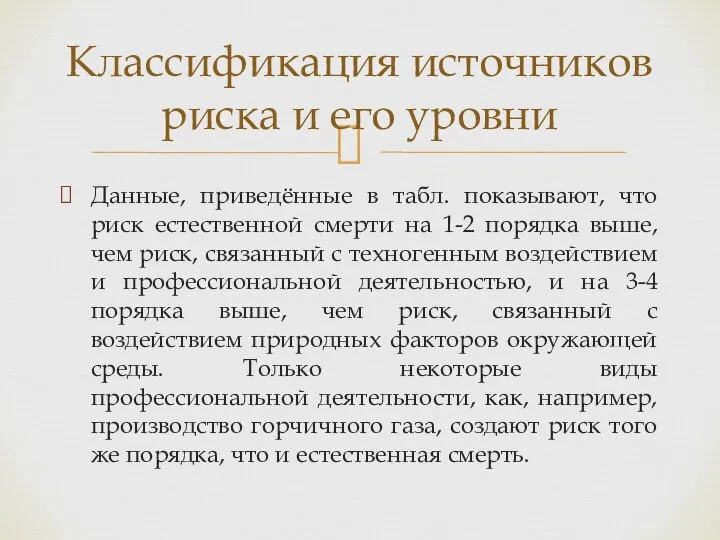 Классификация источников риска и его уровни

Данные, приведённые в табл. показывают, что риск естественной смерти на 1-2 порядка выше, чем риск, связанный с техногенным воздействием и профессиональной деятельностью, и на 3-4 порядка выше, чем риск, связанный с воздействием природных факторов окружающей среды. Только некоторые виды профессиональной деятельности, как, например, производство горчичного газа, создают риск того же порядка, что и естественная смерть.